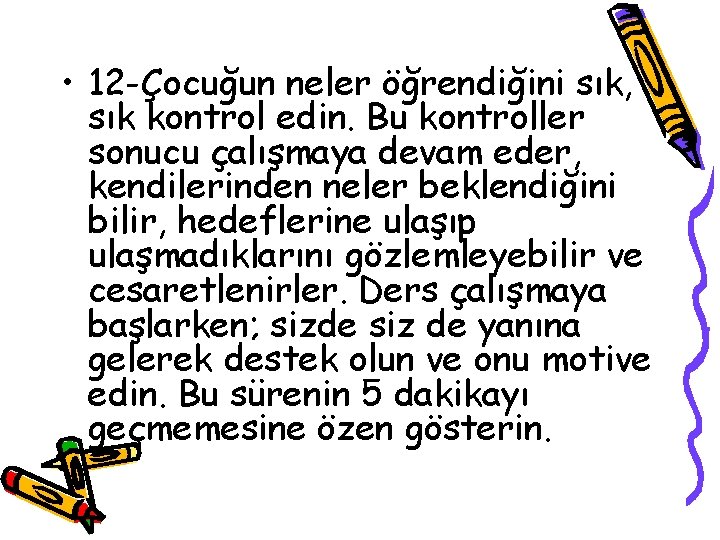 • 12-Çocuğun neler öğrendiğini sık, sık kontrol edin. Bu kontroller sonucu çalışmaya devam eder, kendilerinden neler beklendiğini bilir, hedeflerine ulaşıp ulaşmadıklarını gözlemleyebilir ve cesaretlenirler. Ders çalışmaya başlarken; sizde siz de yanına gelerek destek olun ve onu motive edin. Bu sürenin 5 dakikayı geçmemesine özen gösterin.